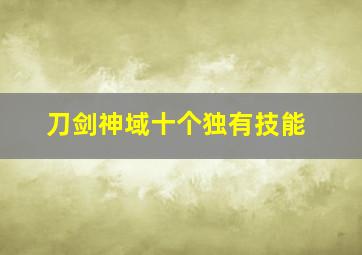 刀剑神域十个独有技能